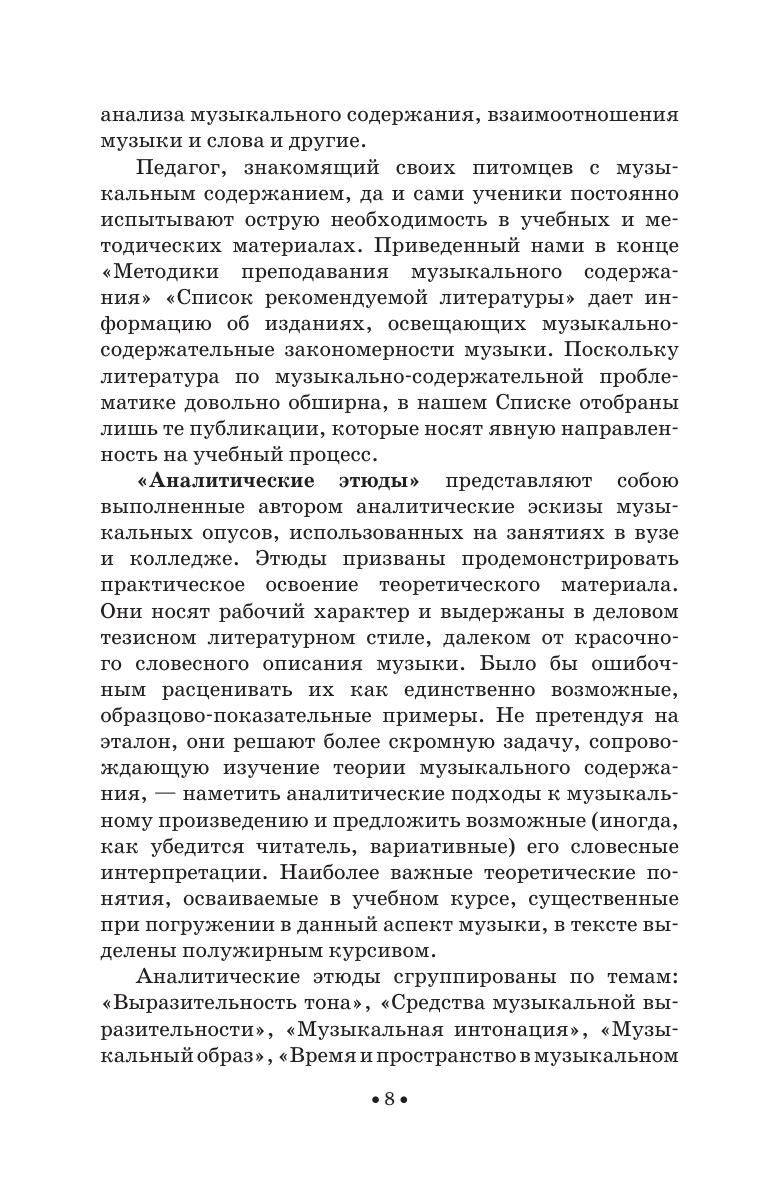 анализа музыкального содержания, взаимоотношения музыки и слова и другие.

Педагог, знакомящий своих питомцев с музыкальным содержанием, да и сами ученики постоянно испытывают острую необходимость в учебных и методических материалах. Приведенный нами в конце «Методики преподавания музыкального содержания» «Список рекомендуемой литературы» дает информацию об изданиях, освещающих музыкально-содержательные закономерности музыки. Поскольку литература по музыкально-содержательной проблематике довольно обширна, в нашем Списке отобраны лишь те публикации, которые носят явную направленность на учебный процесс.

«Аналитические этюды» представляют собою выполненные автором аналитические эскизы музыкальных опусов, использованных на занятиях в вузе и колледже. Этюды призваны продемонстрировать практическое освоение теоретического материала. Они носят рабочий характер и выдержаны в деловом тезисном литературном стиле, далеком от красочного словесного описания музыки. Было бы ошибочным расценивать их как единственно возможные, образцово-показательные примеры. Не претендуя на эталон, они решают более скромную задачу, сопровождающую изучение теории музыкального содержания, — наметить аналитические подходы к музыкальному произведению и предложить возможные (иногда, как убедится читатель, вариативные) его словесные интерпретации. Наиболее важные теоретические понятия, осваиваемые в учебном курсе, существенные при погружении в данный аспект музыки, в тексте выделены полужирным курсивом.

Аналитические этюды сгруппированы по темам: «Выразительность тона», «Средства музыкальной выразительности», «Музыкальная интонация», «Музыкальный образ», «Время и пространство в музыкальном

• 8 •